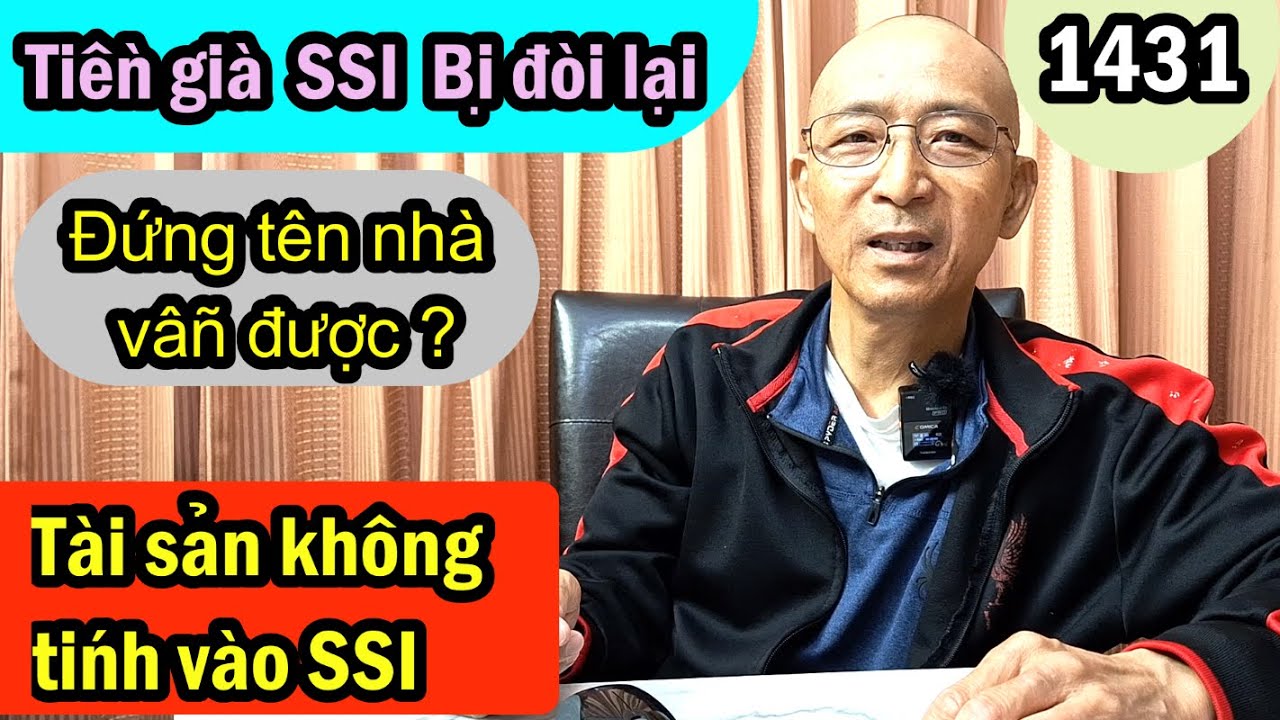 Tiền già SSI Bị đòi lại

1431

Đứng tên nhà vẫn được ?

Tài sản không tính vào SSI